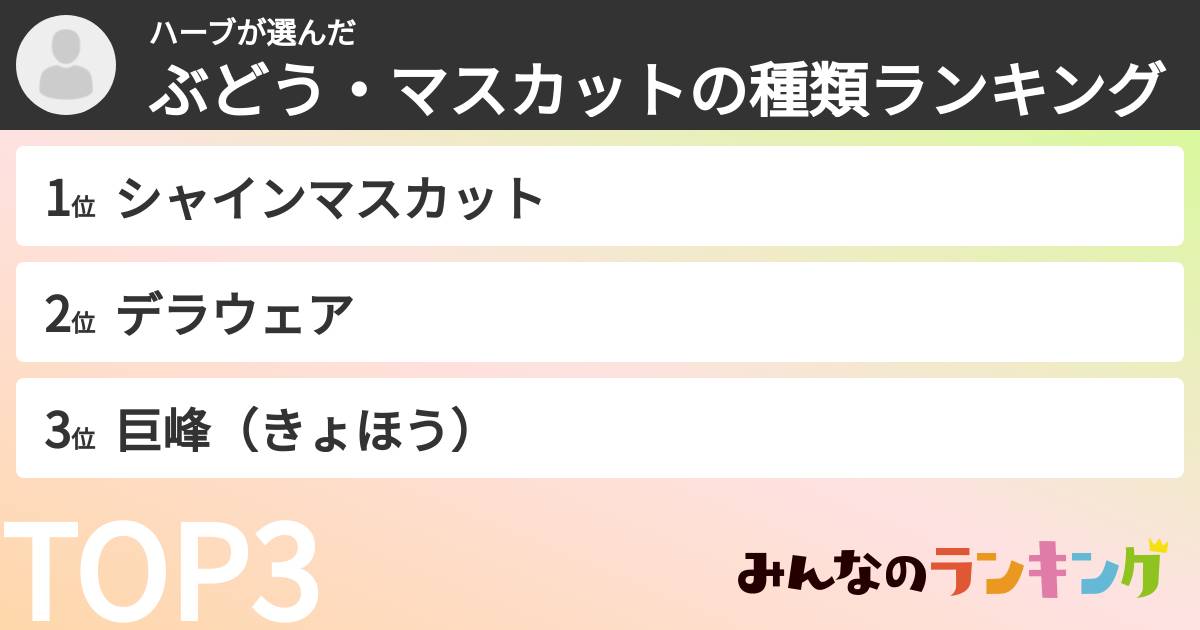 ハーブが選んだ
ぶどう・マスカットの種類ランキング

1位 シャインマスカット

2位 デラウェア

3位 巨峰（きょほう）

TOP3

みんなのランキング